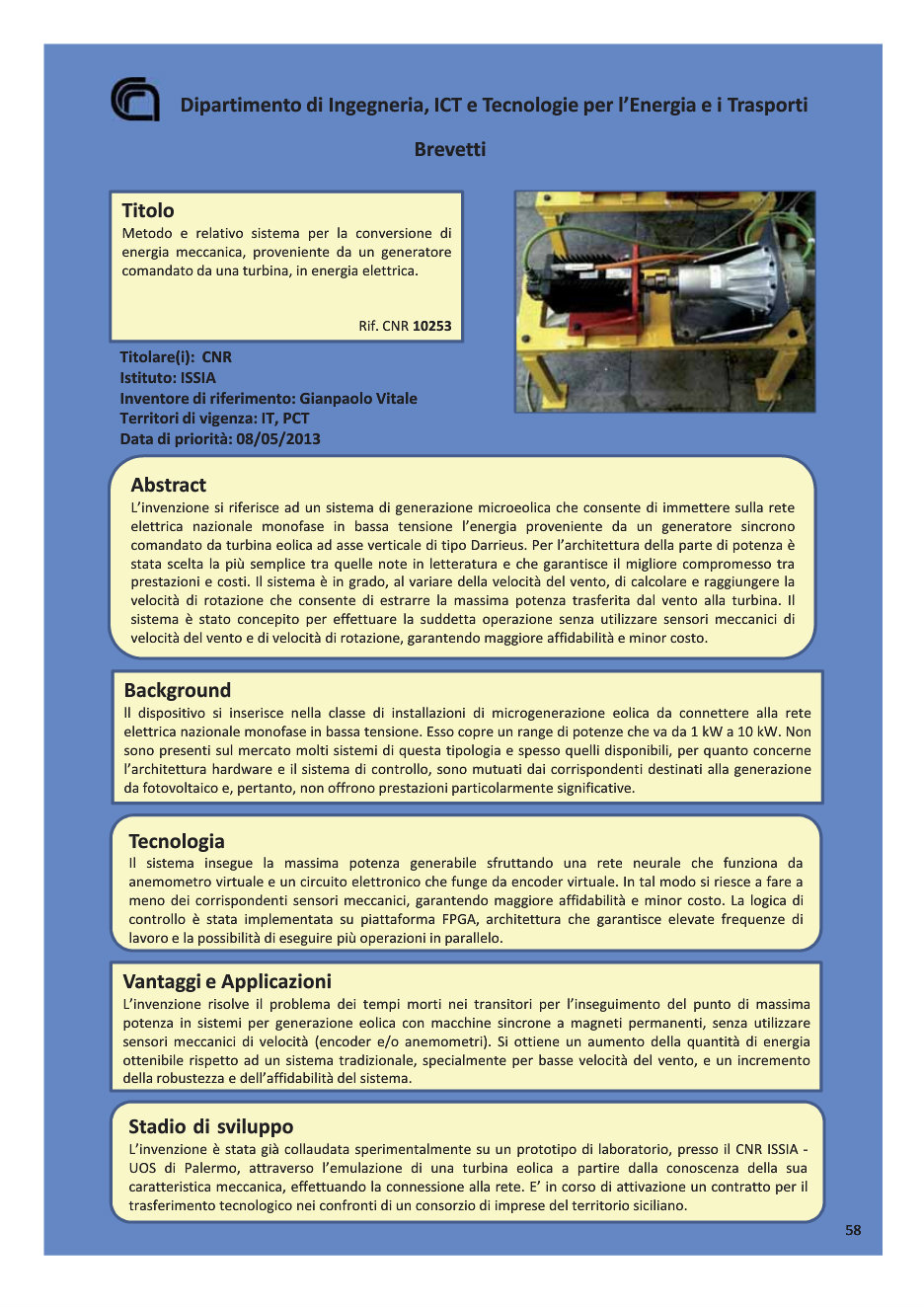 Dipartimento di Ingegneria, ICT e Tecnologie per l'Energia e i Trasporti

Brevetti

Titolo
Metodo e relativo sistema per la conversione di energia meccanica, proveniente da un generatore comandato da una turbina, in energia elettrica.

Rif. CNR 10253

Titolare(i): CNR
Istituto: ISSIA
Inventore di riferimento: Gianpaolo Vitale
Territori di vigenza: IT, PCT
Data di priorità: 08/05/2013

Abstract
L'invenzione si riferisce ad un sistema di generazione microeolica che consente di immettere sulla rete elettrica nazionale monofase in bassa tensione l'energia proveniente da un generatore sincrono comandato da turbina eolica ad asse verticale di tipo Darrieus. Per l'architettura della parte di potenza è stata scelta la più semplice tra quelle note in letteratura e che garantisce il migliore compromesso tra prestazioni e costi. Il sistema è in grado, al variare della velocità del vento, di calcolare e raggiungere la velocità di rotazione che consente di estrarre la massima potenza trasferita dal vento alla turbina. Il sistema è stato concepito per effettuare la suddetta operazione senza utilizzare sensori meccanici di velocità del vento e di velocità di rotazione, garantendo maggiore affidabilità e minor costo.

Background
Il dispositivo si inserisce nella classe di installazioni di microgenerazione eolica da connettere alla rete elettrica nazionale monofase in bassa tensione. Esso copre un range di potenze che va da 1 kW a 10 kW. Non sono presenti sul mercato molti sistemi di questa tipologia e spesso quelli disponibili, per quanto concerne l'architettura hardware e il sistema di controllo, sono mutuati dai corrispondenti destinati alla generazione da fotovoltaico e, pertanto, non offrono prestazioni particolarmente significative.

Tecnologia
Il sistema insegue la massima potenza generabile sfruttando una rete neurale che funziona da anemometro virtuale e un circuito elettronico che funge da encoder virtuale. In tal modo si riesce a fare a meno dei corrispondenti sensori meccanici, garantendo maggiore affidabilità e minor costo. La logica di controllo è stata implementata su piattaforma FPGA, architettura che garantisce elevate frequenze di lavoro e la possibilità di eseguire più operazioni in parallelo.

Vantaggi e Applicazioni
L'invenzione risolve il problema dei tempi morti nei transitori per l'inseguimento del punto di massima potenza in sistemi per generazione eolica con macchine sincrone a magneti permanenti, senza utilizzare sensori meccanici di velocità (encoder e/o anemometri). Si ottiene un aumento della quantità di energia ottenibile rispetto ad un sistema tradizionale, specialmente per basse velocità del vento, e un incremento della robustezza e dell'affidabilità del sistema.

Stadio di sviluppo
L'invenzione è stata già collaudata sperimentalmente su un prototipo di laboratorio, presso il CNR ISSIA - UOS di Palermo, attraverso l'emulazione di una turbina eolica a partire dalla conoscenza della sua caratteristica meccanica, effettuando la connessione alla rete. E' in corso di attivazione un contratto per il trasferimento tecnologico nei confronti di un consorzio di imprese del territorio siciliano.

58